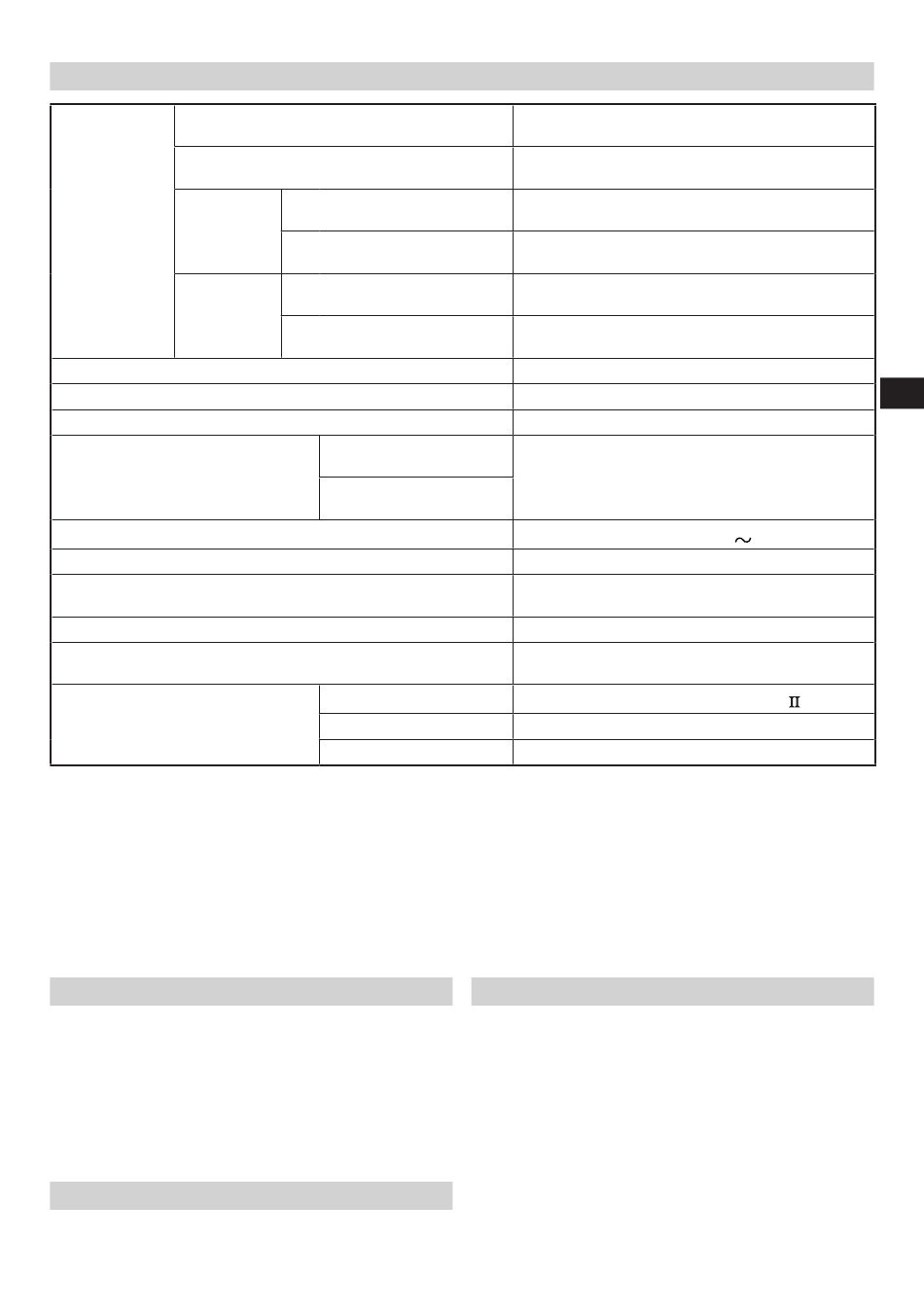 ～

II